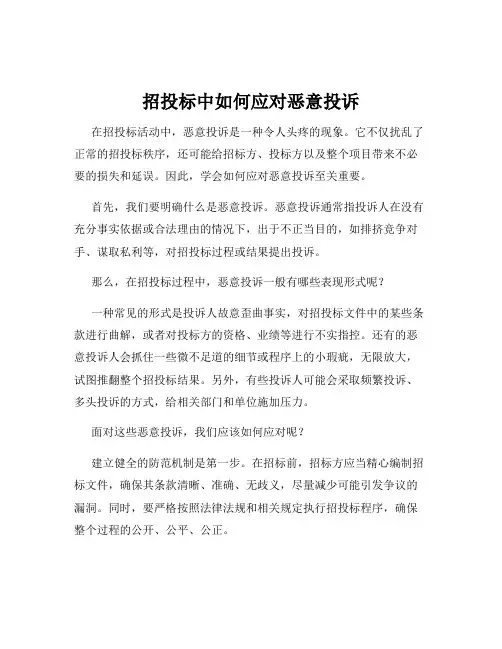 招投标中如何应对恶意投诉

在招投标活动中，恶意投诉是一种令人头疼的现象。它不仅扰乱了正常的招投标秩序，还可能给招标方、投标方以及整个项目带来不必要的损失和延误。因此，学会如何应对恶意投诉至关重要。

首先，我们要明确什么是恶意投诉。恶意投诉通常指投诉人在没有充分事实依据或合法理由的情况下，出于不正当目的，如排挤竞争对手、谋取私利等，对招投标过程或结果提出投诉。

那么，在招投标过程中，恶意投诉一般有哪些表现形式呢？

一种常见的形式是投诉人故意歪曲事实，对招投标文件中的某些条款进行曲解，或者对投标方的资格、业绩等进行不实指控。还有的恶意投诉人会抓住一些微不足道的细节或程序上的小瑕疵，无限放大，试图推翻整个招投标结果。另外，有些投诉人可能会采取频繁投诉、多头投诉的方式，给相关部门和单位施加压力。

面对这些恶意投诉，我们应该如何应对呢？

建立健全的防范机制是第一步。在招标前，招标方应当精心编制招标文件，确保其条款清晰、准确、无歧义，尽量减少可能引发争议的漏洞。同时，要严格按照法律法规和相关规定执行招投标程序，确保整个过程的公开、公平、公正。